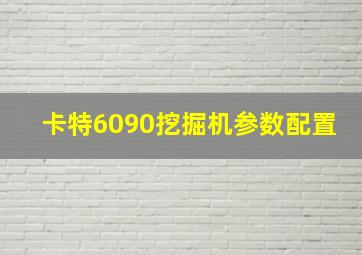 卡特6090挖掘机参数配置